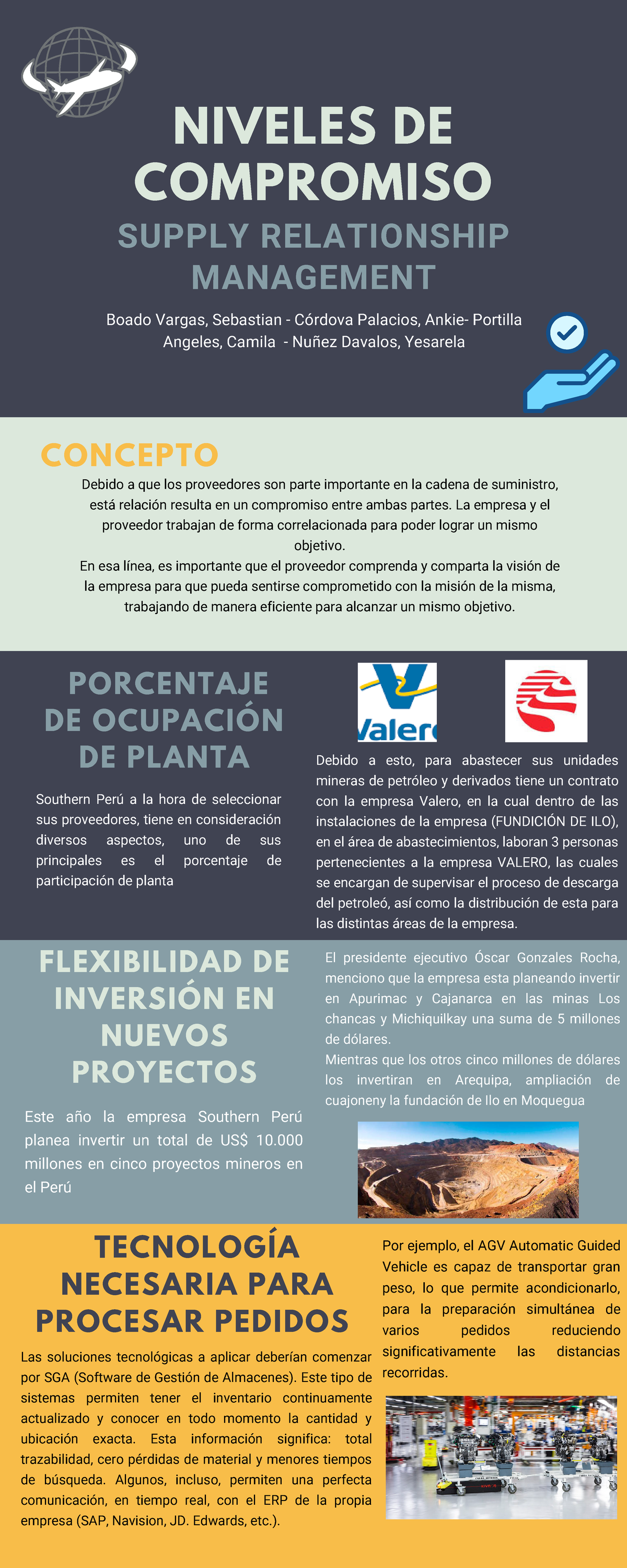 NIVELES DE COMPROMISO

SUPPLY RELATIONSHIP MANAGEMENT

Boado Vargas, Sebastian - Córdova Palacios, Ankie- Portilla Angeles, Camila - Nuñez Davalos, Yesarela

CONCEPTO

Debido a que los proveedores son parte importante en la cadena de suministro, está relación resulta en un compromiso entre ambas partes. La empresa y el proveedor trabajan de forma correlacionada para poder lograr un mismo objetivo.
En esa línea, es importante que el proveedor comprenda y comparta la visión de la empresa para que pueda sentirse comprometido con la misión de la misma, trabajando de manera eficiente para alcanzar un mismo objetivo.

PORCENTAJE DE OCUPACIÓN DE PLANTA

Southern Perú a la hora de seleccionar sus proveedores, tiene en consideración diversos aspectos, uno de sus principales es el porcentaje de participación de planta

Valero

Debido a esto, para abastecer sus unidades mineras de petróleo y derivados tiene un contrato con la empresa Valero, en la cual dentro de las instalaciones de la empresa (FUNDICIÓN DE ILO), en el área de abastecimientos, laboran 3 personas pertenecientes a la empresa VALERO, las cuales se encargan de supervisar el proceso de descarga del petroleó, así como la distribución de esta para las distintas áreas de la empresa.

FLEXIBILIDAD DE INVERSIÓN EN NUEVOS PROYECTOS

Este año la empresa Southern Perú planea invertir un total de US$ 10.000 millones en cinco proyectos mineros en el Perú

El presidente ejecutivo Óscar Gonzales Rocha, menciono que la empresa esta planeando invertir en Apurimac y Cajanarca en las minas Los chancas y Michiquilkay una suma de 5 millones de dólares.
Mientras que los otros cinco millones de dólares los invertiran en Arequipa, ampliación de cuajoneny la fundación de Ilo en Moquegua

TECNOLOGÍA NECESARIA PARA PROCESAR PEDIDOS

Las soluciones tecnológicas a aplicar deberían comenzar por SGA (Software de Gestión de Almacenes). Este tipo de sistemas permiten tener el inventario continuamente actualizado y conocer en todo momento la cantidad y ubicación exacta. Esta información significa: total trazabilidad, cero pérdidas de material y menores tiempos de búsqueda. Algunos, incluso, permiten una perfecta comunicación, en tiempo real, con el ERP de la propia empresa (SAP, Navision, JD. Edwards, etc.).

Por ejemplo, el AGV Automatic Guided Vehicle es capaz de transportar gran peso, lo que permite acondicionarlo, para la preparación simultánea de varios pedidos reduciendo significativamente las distancias recorridas.